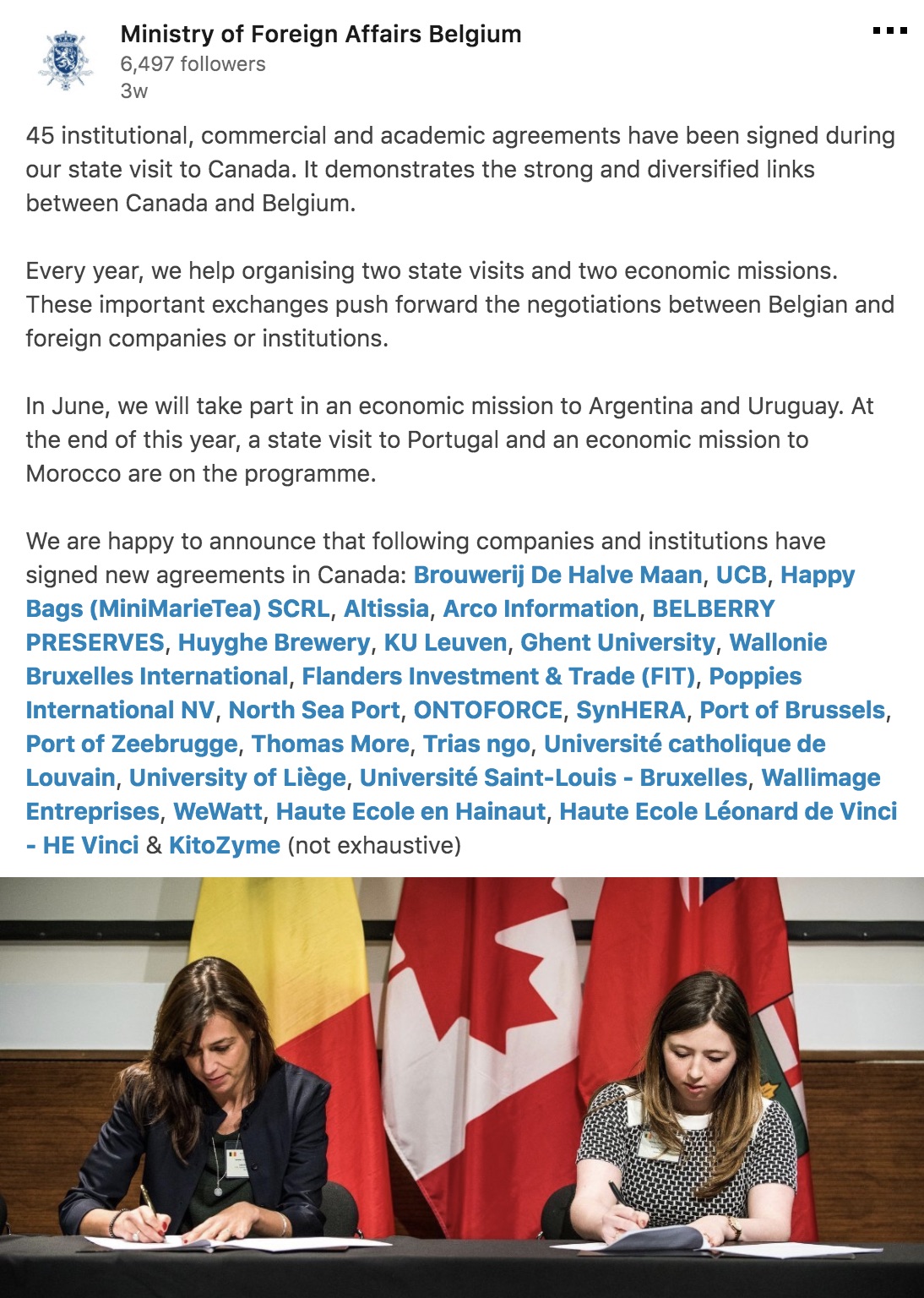 Ministry of Foreign Affairs Belgium
6,497 followers
3w

45 institutional, commercial and academic agreements have been signed during our state visit to Canada. It demonstrates the strong and diversified links between Canada and Belgium.

Every year, we help organising two state visits and two economic missions. These important exchanges push forward the negotiations between Belgian and foreign companies or institutions.

In June, we will take part in an economic mission to Argentina and Uruguay. At the end of this year, a state visit to Portugal and an economic mission to Morocco are on the programme.

We are happy to announce that following companies and institutions have signed new agreements in Canada: Brouwerij De Halve Maan, UCB, Happy Bags (MiniMarieTea) SCRL, Altissia, Arco Information, BELBERRY PRESERVES, Huyghe Brewery, KU Leuven, Ghent University, Wallonie Bruxelles International, Flanders Investment & Trade (FIT), Poppies International NV, North Sea Port, ONTOFORCE, SynHERA, Port of Brussels, Port of Zeebrugge, Thomas More, Trias ngo, Université catholique de Louvain, University of Liège, Université Saint-Louis - Bruxelles, Wallimage Entreprises, WeWatt, Haute Ecole en Hainaut, Haute Ecole Léonard de Vinci - HE Vinci & KitoZyme (not exhaustive)